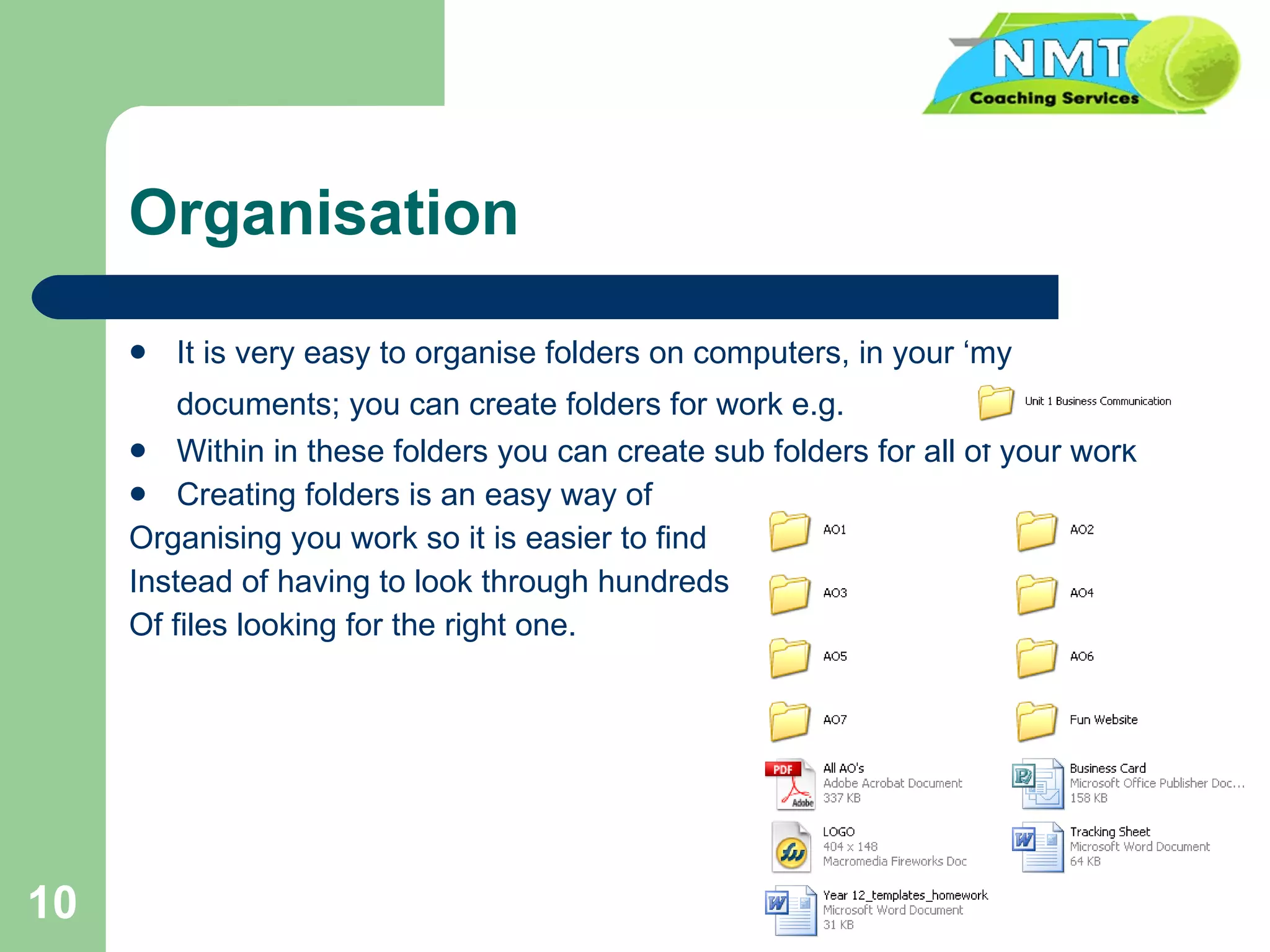 NMT
Coaching Services

Organisation

- It is very easy to organise folders on computers, in your ‘my documents; you can create folders for work e.g.

Unit 1 Business Communication

- Within in these folders you can create sub folders for all of your work
- Creating folders is an easy way of

Organising you work so it is easier to find
Instead of having to look through hundreds
Of files looking for the right one.

AO1
AO2
AO3
AO4
AO5
AO6
AO7
Fun Website

PDF
Adobe
All AO's
Adobe Acrobat Document
337 KB

Business Card
Microsoft Office Publisher Doc...
158 KB

LOGO
404 x 148
Macromedia Fireworks Doc

Tracking Sheet
Microsoft Word Document
64 KB

Year 12_templates_homework
Microsoft Word Document
31 KB

10